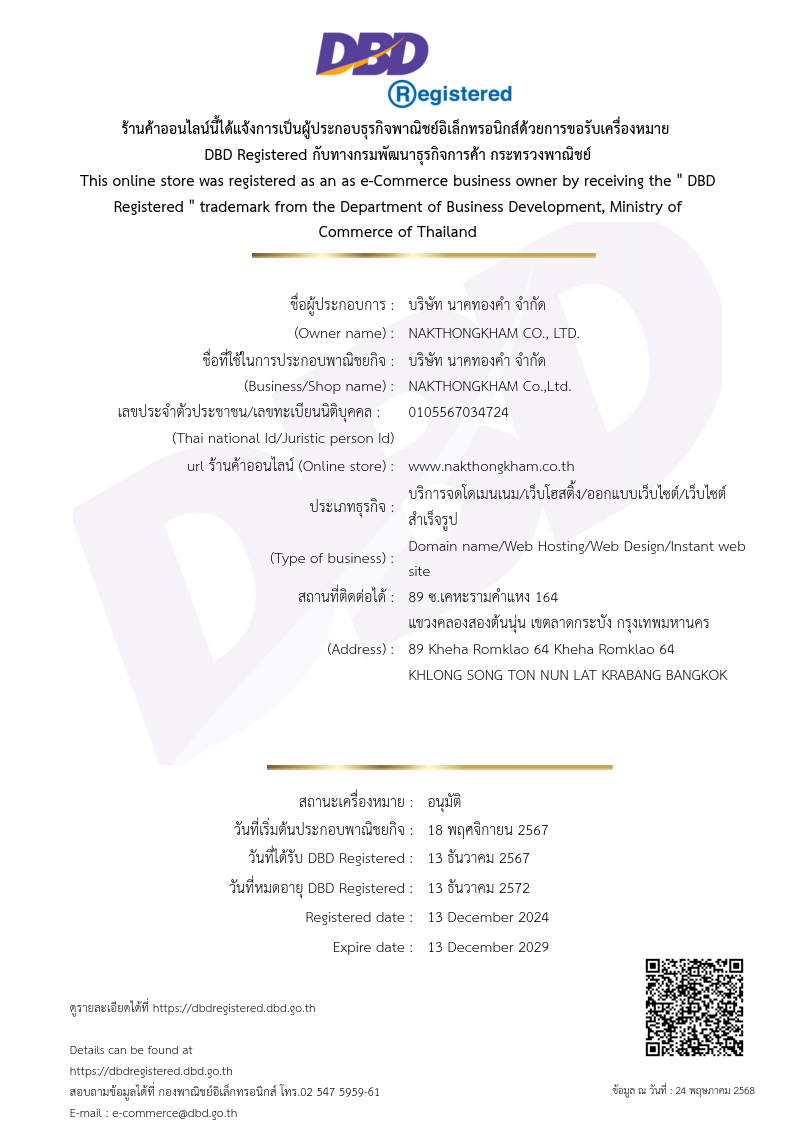 DBD
Registered

ร้านค้าออนไลน์นี้ได้แจ้งการเป็นผู้ประกอบธุรกิจพาณิชย์อิเล็กทรอนิกส์ด้วยการขอรับเครื่องหมาย DBD Registered กับทางกรมพัฒนาธุรกิจการค้า กระทรวงพาณิชย์
This online store was registered as an as e-Commerce business owner by receiving the " DBD Registered " trademark from the Department of Business Development, Ministry of Commerce of Thailand

ชื่อผู้ประกอบการ : บริษัท นาคทองคำ จำกัด
(Owner name) : NAKTHONGKHAM CO., LTD.
ชื่อที่ใช้ในการประกอบพาณิชยกิจ : บริษัท นาคทองคำ จำกัด
(Business/Shop name) : NAKTHONGKHAM Co.,Ltd.
เลขประจำตัวประชาชน/เลขทะเบียนนิติบุคคล : 0105567034724
(Thai national Id/Juristic person Id)
url ร้านค้าออนไลน์ (Online store) : www.nakthongkham.co.th
ประเภทธุรกิจ : บริการจดโดเมนเนม/เว็บโฮสติ้ง/ออกแบบเว็บไซต์/เว็บไซต์สำเร็จรูป
(Type of business) : Domain name/Web Hosting/Web Design/Instant web site
สถานที่ติดต่อได้ : 89 ซ.เคหะรามคำแหง 164 แขวงคลองสองต้นนุ่น เขตลาดกระบัง กรุงเทพมหานคร
(Address) : 89 Kheha Romklao 64 Kheha Romklao 64 KHLONG SONG TON NUN LAT KRABANG BANGKOK

สถานะเครื่องหมาย : อนุมัติ
วันที่เริ่มต้นประกอบพาณิชยกิจ : 18 พฤศจิกายน 2567
วันที่ได้รับ DBD Registered : 13 ธันวาคม 2567
วันที่หมดอายุ DBD Registered : 13 ธันวาคม 2572
Registered date : 13 December 2024
Expire date : 13 December 2029

ดูรายละเอียดได้ที่ https://dbdregistered.dbd.go.th

Details can be found at
https://dbdregistered.dbd.go.th
สอบถามข้อมูลได้ที่ กองพาณิชย์อิเล็กทรอนิกส์ โทร.02 547 5959-61
E-mail : e-commerce@dbd.go.th

ข้อมูล ณ วันที่ : 24 พฤษภาคม 2568